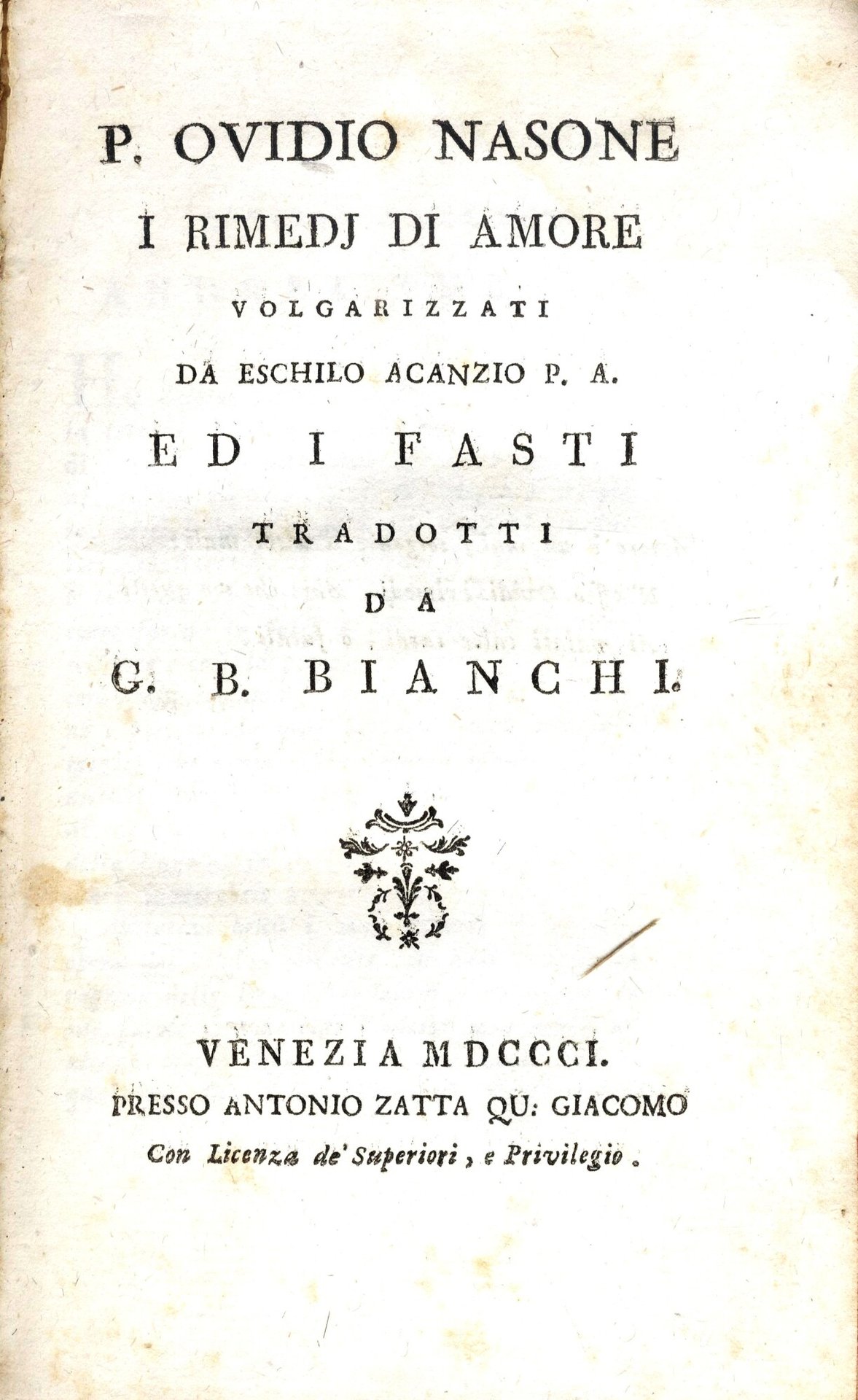 P. OVIDIO NASONE
I RIMEDJ DI AMORE
VOLGARIZZATI
DA ESCHILO ACANZIO P. A.
ED I FASTI
TRADOTTI
DA
G. B. BIANCHI.

VENEZIA MDCCCI.
PRESSO ANTONIO ZATTA QU: GIACOMO
Con Licenza de' Superiori, e Privilegio.